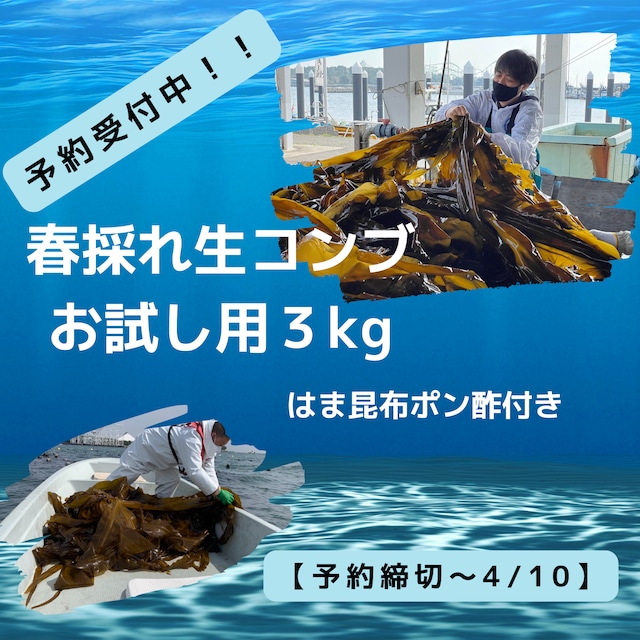 予約受付中！！

春採れ生コンブ
お試し用３kg

はま昆布ポン酢付き

【予約締切～4/10】